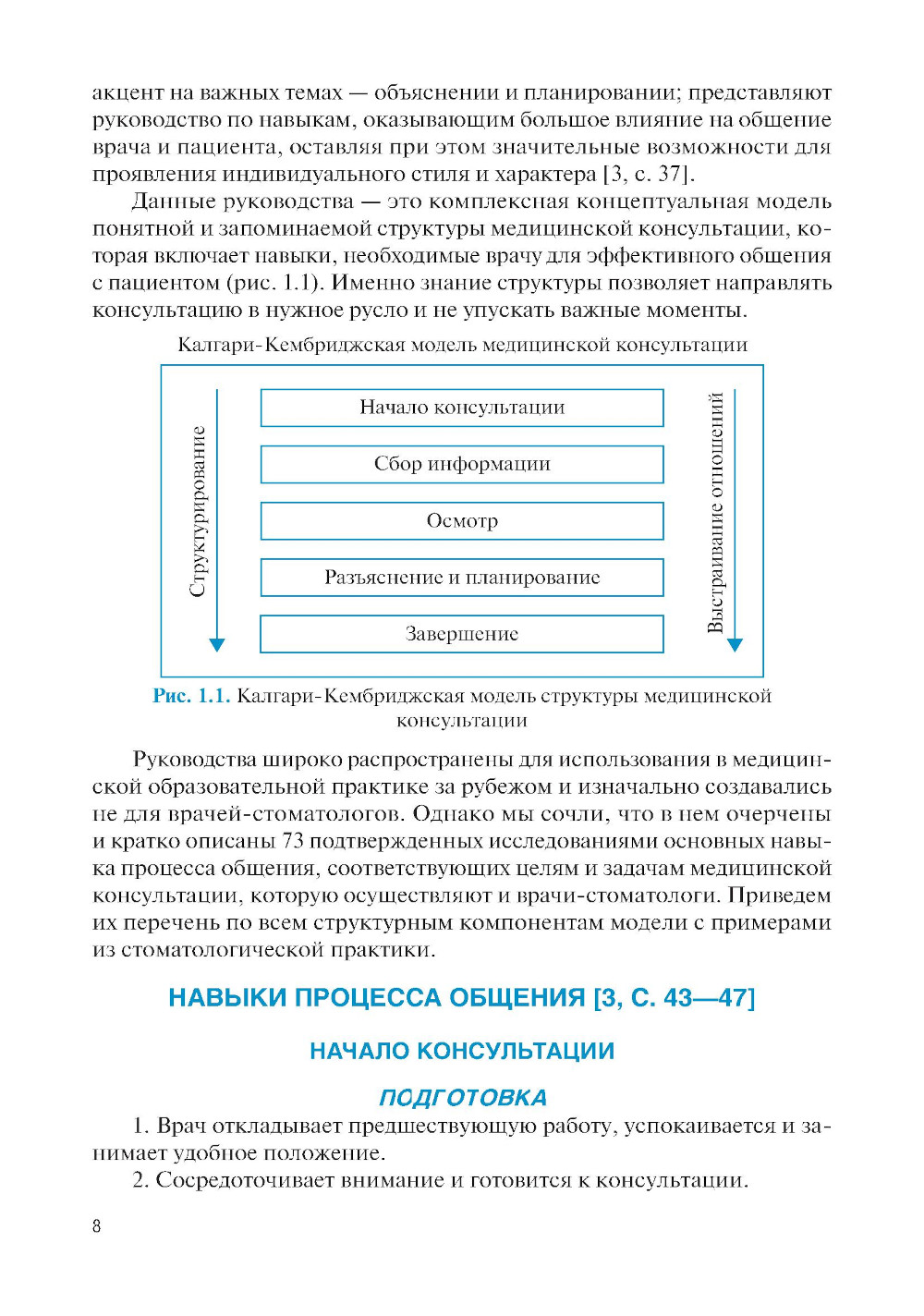 акцент на важных темах — объяснении и планировании; представляют руководство по навыкам, оказывающим большое влияние на общение врача и пациента, оставляя при этом значительные возможности для проявления индивидуального стиля и характера [3, с. 37].

Данные руководства — это комплексная концептуальная модель понятной и запоминаемой структуры медицинской консультации, которая включает навыки, необходимые врачу для эффективного общения с пациентом (рис. 1.1). Именно знание структуры позволяет направлять консультацию в нужное русло и не упускать важные моменты.

Калгари-Кембриджская модель медицинской консультации

Структурирование

Начало консультации

Сбор информации

Осмотр

Разъяснение и планирование

Завершение

Выстраивание отношений

Рис. 1.1. Калгари-Кембриджская модель структуры медицинской консультации

Руководства широко распространены для использования в медицинской образовательной практике за рубежом и изначально создавались не для врачей-стоматологов. Однако мы сочли, что в нем очерчены и кратко описаны 73 подтвержденных исследованиями основных навыка процесса общения, соответствующих целям и задачам медицинской консультации, которую осуществляют и врачи-стоматологи. Приведем их перечень по всем структурным компонентам модели с примерами из стоматологической практики.

НАВЫКИ ПРОЦЕССА ОБЩЕНИЯ [3, С. 43—47]

НАЧАЛО КОНСУЛЬТАЦИИ

ПОДГОТОВКА

1. Врач откладывает предшествующую работу, успокаивается и занимает удобное положение.

2. Сосредоточивает внимание и готовится к консультации.

8